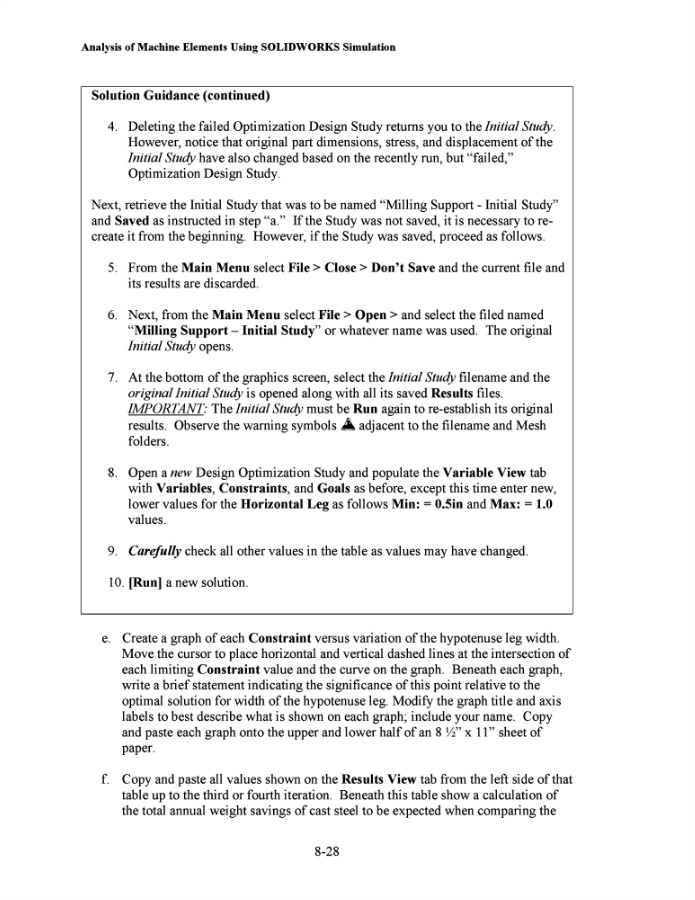 Analysis of Machine Elements Using SOLIDWORKS Simulation

Solution Guidance (continued)

4. Deleting the failed Optimization Design Study returns you to the Initial Study. However, notice that original part dimensions, stress, and displacement of the Initial Study have also changed based on the recently run, but "failed," Optimization Design Study.

Next, retrieve the Initial Study that was to be named "Milling Support - Initial Study" and Saved as instructed in step "a." If the Study was not saved, it is necessary to re-create it from the beginning. However, if the Study was saved, proceed as follows.

5. From the Main Menu select File > Close > Don't Save and the current file and its results are discarded.

6. Next, from the Main Menu select File > Open > and select the filed named "Milling Support – Initial Study" or whatever name was used. The original Initial Study opens.

7. At the bottom of the graphics screen, select the Initial Study filename and the original Initial Study is opened along with all its saved Results files. IMPORTANT: The Initial Study must be Run again to re-establish its original results. Observe the warning symbols adjacent to the filename and Mesh folders.

8. Open a new Design Optimization Study and populate the Variable View tab with Variables, Constraints, and Goals as before, except this time enter new, lower values for the Horizontal Leg as follows Min: = 0.5in and Max: = 1.0 values.

9. Carefully check all other values in the table as values may have changed.

10. [Run] a new solution.

e. Create a graph of each Constraint versus variation of the hypotenuse leg width. Move the cursor to place horizontal and vertical dashed lines at the intersection of each limiting Constraint value and the curve on the graph. Beneath each graph, write a brief statement indicating the significance of this point relative to the optimal solution for width of the hypotenuse leg. Modify the graph title and axis labels to best describe what is shown on each graph; include your name. Copy and paste each graph onto the upper and lower half of an 8 ½" x 11" sheet of paper.

f. Copy and paste all values shown on the Results View tab from the left side of that table up to the third or fourth iteration. Beneath this table show a calculation of the total annual weight savings of cast steel to be expected when comparing the

8-28